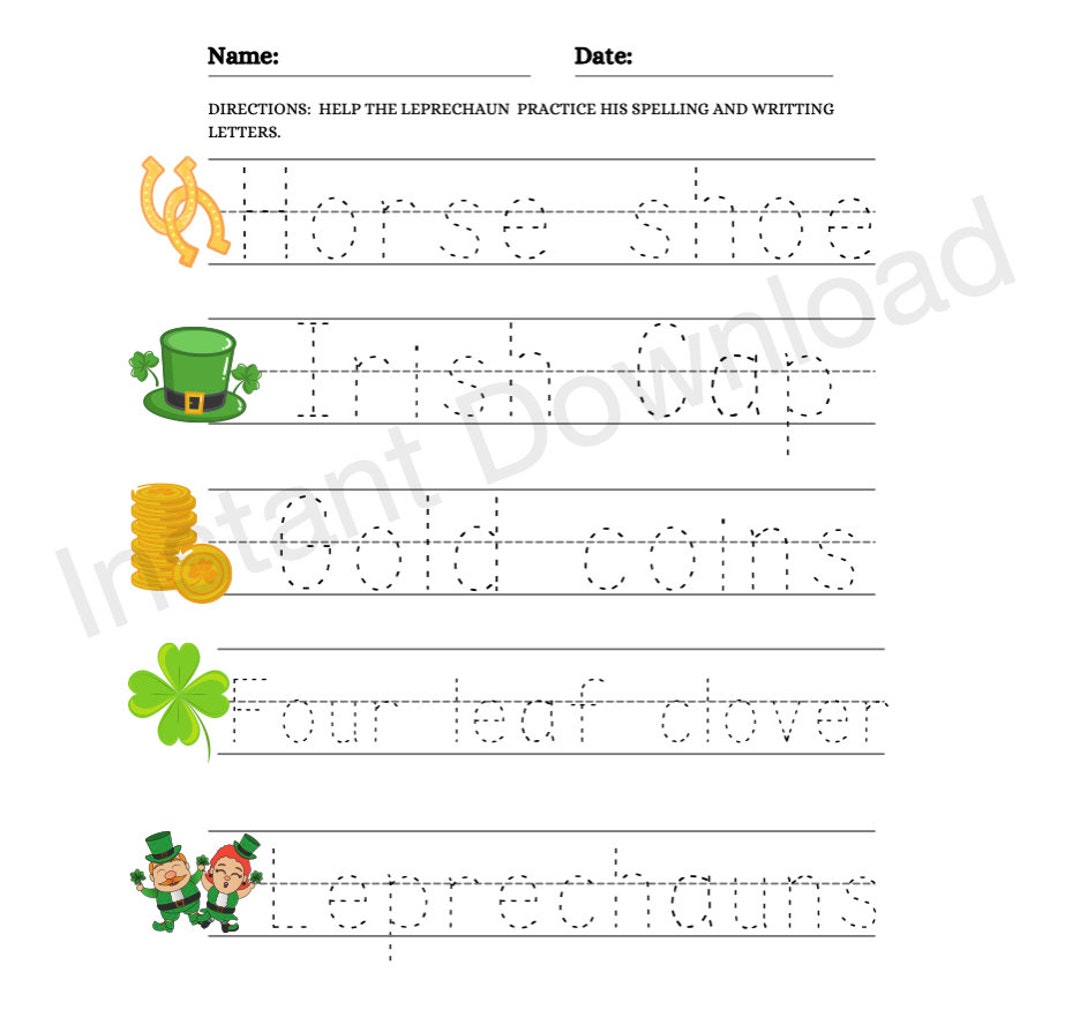 Name: Date:

DIRECTIONS: HELP THE LEPRECHAUN PRACTICE HIS SPELLING AND WRITTING LETTERS.

Horse shoe

Irish Cap

Gold coins

Four leaf clover

Leprechauns

Instant Download